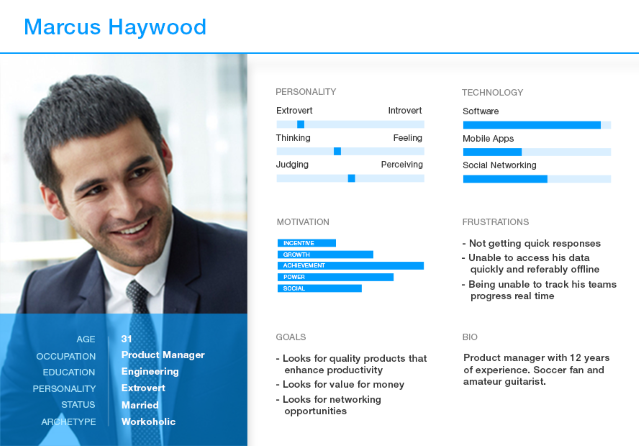 Marcus Haywood

AGE
31
OCCUPATION
Product Manager
EDUCATION
Engineering
PERSONALITY
Extrovert
STATUS
Married
ARCHETYPE
Workoholic

PERSONALITY

Extrovert Introvert

Thinking Feeling

Judging Perceiving

MOTIVATION

INCENTIVE
GROWTH
ACHIEVEMENT
POWER
SOCIAL

GOALS

- Looks for quality products that enhance productivity
- Looks for value for money
- Looks for networking opportunities

TECHNOLOGY

Software

Mobile Apps

Social Networking

FRUSTRATIONS

- Not getting quick responses
- Unable to access his data quickly and referably offline
- Being unable to track his teams progress real time

BIO

Product manager with 12 years of experience. Soccer fan and amateur guitarist.